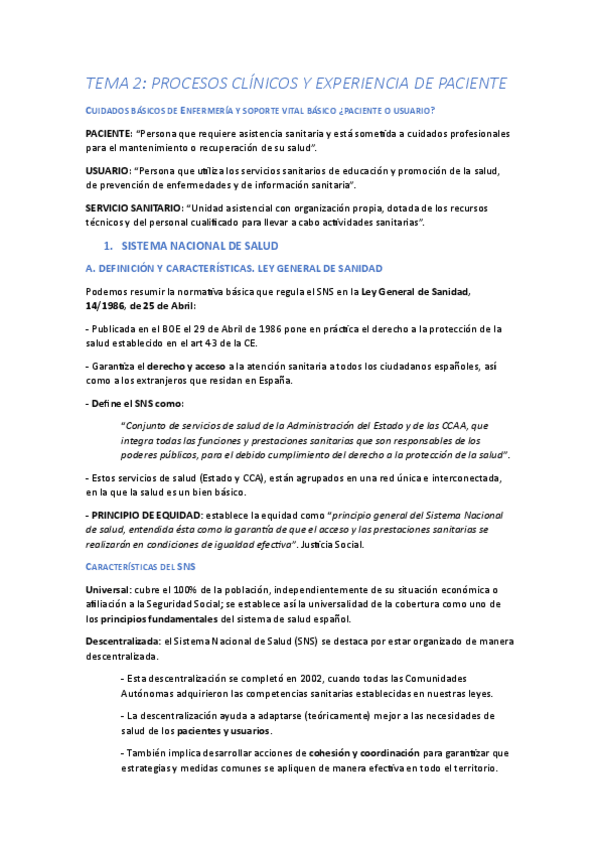 TEMA 2: PROCESOS CLÍNICOS Y EXPERIENCIA DE PACIENTE

CUIDADOS BÁSICOS DE ENFERMERÍA Y SOPORTE VITAL BÁSICO ¿PACIENTE O USUARIO?

PACIENTE: "Persona que requiere asistencia sanitaria y está sometida a cuidados profesionales para el mantenimiento o recuperación de su salud".

USUARIO: "Persona que utiliza los servicios sanitarios de educación y promoción de la salud, de prevención de enfermedades y de información sanitaria".

SERVICIO SANITARIO: "Unidad asistencial con organización propia, dotada de los recursos técnicos y del personal cualificado para llevar a cabo actividades sanitarias".

1. SISTEMA NACIONAL DE SALUD

A. DEFINICIÓN Y CARACTERÍSTICAS. LEY GENERAL DE SANIDAD

Podemos resumir la normativa básica que regula el SNS en la Ley General de Sanidad, 14/1986, de 25 de Abril:

- Publicada en el BOE el 29 de Abril de 1986 pone en práctica el derecho a la protección de la salud establecido en el art 43 de la CE.

- Garantiza el derecho y acceso a la atención sanitaria a todos los ciudadanos españoles, así como a los extranjeros que residan en España.

- Define el SNS como:

"Conjunto de servicios de salud de la Administración del Estado y de las CCAA, que integra todas las funciones y prestaciones sanitarias que son responsables de los poderes públicos, para el debido cumplimiento del derecho a la protección de la salud".

- Estos servicios de salud (Estado y CCA), están agrupados en una red única e interconectada, en la que la salud es un bien básico.

- PRINCIPIO DE EQUIDAD: establece la equidad como "principio general del Sistema Nacional de salud, entendida ésta como la garantía de que el acceso y las prestaciones sanitarias se realizarán en condiciones de igualdad efectiva". Justicia Social.

CARACTERÍSTICAS DEL SNS

Universal: cubre el 100% de la población, independientemente de su situación económica o afiliación a la Seguridad Social; se establece así la universalidad de la cobertura como uno de los principios fundamentales del sistema de salud español.

Descentralizada: el Sistema Nacional de Salud (SNS) se destaca por estar organizado de manera descentralizada.

- Esta descentralización se completó en 2002, cuando todas las Comunidades Autónomas adquirieron las competencias sanitarias establecidas en nuestras leyes.

- La descentralización ayuda a adaptarse (teóricamente) mejor a las necesidades de salud de los pacientes y usuarios.

- También implica desarrollar acciones de cohesión y coordinación para garantizar que estrategias y medidas comunes se apliquen de manera efectiva en todo el territorio.